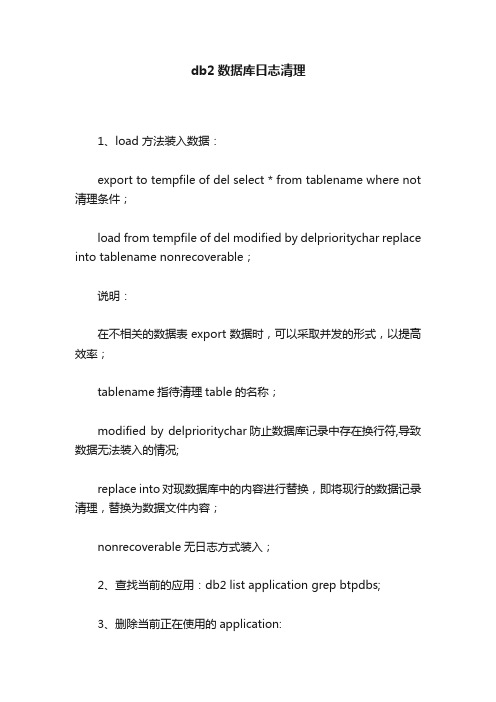 db2 数据库日志清理

1、load 方法装入数据：

export to tempfile of del select * from tablename where not 清理条件；

load from tempfile of del modified by delprioritychar replace into tablename nonrecoverable；

说明：

在不相关的数据表 export 数据时，可以采取并发的形式，以提高效率；

tablename 指待清理 table 的名称；

modified by delprioritychar 防止数据库记录中存在换行符,导致数据无法装入的情况;

replace into 对现数据库中的内容进行替换，即将现行的数据记录清理，替换为数据文件内容；

nonrecoverable 无日志方式装入；

2、查找当前的应用：db2 list application grep btpdbs;

3、删除当前正在使用的 application: